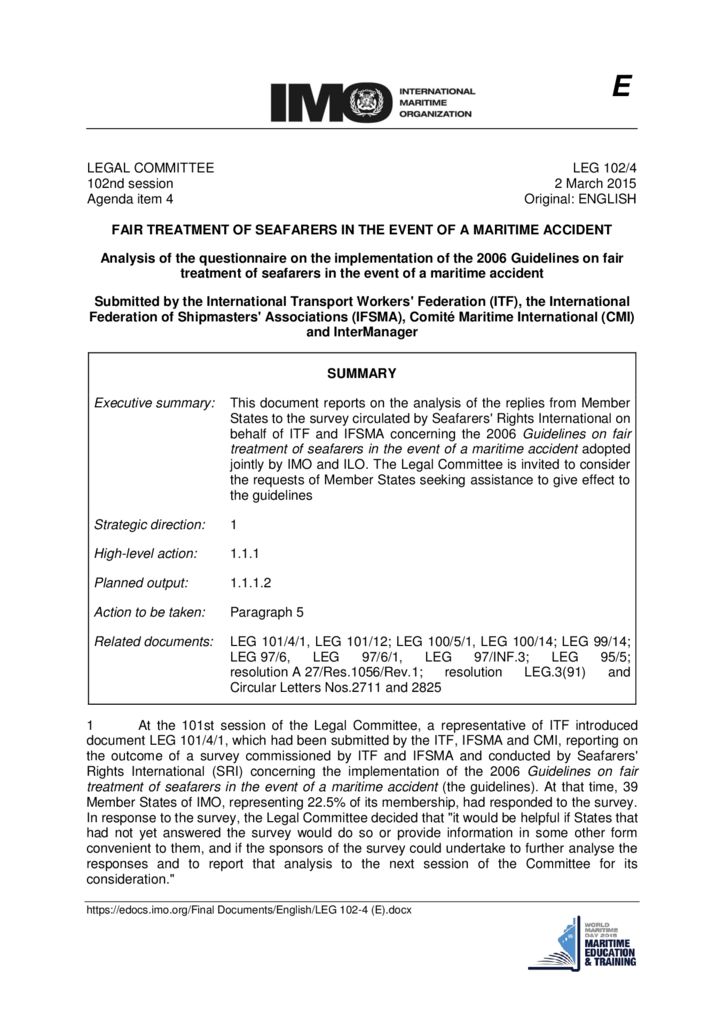 IMO INTERNATIONAL MARITIME ORGANIZATION

E

LEGAL COMMITTEE
102nd session
Agenda item 4

LEG 102/4
2 March 2015
Original: ENGLISH

FAIR TREATMENT OF SEAFARERS IN THE EVENT OF A MARITIME ACCIDENT

Analysis of the questionnaire on the implementation of the 2006 Guidelines on fair treatment of seafarers in the event of a maritime accident

Submitted by the International Transport Workers' Federation (ITF), the International Federation of Shipmasters' Associations (IFSMA), Comité Maritime International (CMI) and InterManager

SUMMARY

| | |
|---|---|
| Executive summary: | This document reports on the analysis of the replies from Member States to the survey circulated by Seafarers' Rights International on behalf of ITF and IFSMA concerning the 2006 Guidelines on fair treatment of seafarers in the event of a maritime accident adopted jointly by IMO and ILO. The Legal Committee is invited to consider the requests of Member States seeking assistance to give effect to the guidelines |
| Strategic direction: | 1 |
| High-level action: | 1.1.1 |
| Planned output: | 1.1.1.2 |
| Action to be taken: | Paragraph 5 |
| Related documents: | LEG 101/4/1, LEG 101/12; LEG 100/5/1, LEG 100/14; LEG 99/14; LEG 97/6, LEG 97/6/1, LEG 97/INF.3; LEG 95/5; resolution A 27/Res.1056/Rev.1; resolution LEG.3(91) and Circular Letters Nos.2711 and 2825 |

1 At the 101st session of the Legal Committee, a representative of ITF introduced document LEG 101/4/1, which had been submitted by the ITF, IFSMA and CMI, reporting on the outcome of a survey commissioned by ITF and IFSMA and conducted by Seafarers' Rights International (SRI) concerning the implementation of the 2006 Guidelines on fair treatment of seafarers in the event of a maritime accident (the guidelines). At that time, 39 Member States of IMO, representing 22.5% of its membership, had responded to the survey. In response to the survey, the Legal Committee decided that "it would be helpful if States that had not yet answered the survey would do so or provide information in some other form convenient to them, and if the sponsors of the survey could undertake to further analyse the responses and to report that analysis to the next session of the Committee for its consideration."

https://edocs.imo.org/Final Documents/English/LEG 102-4 (E).docx

WORLD MARITIME DAY 2015
MARITIME EDUCATION & TRAINING